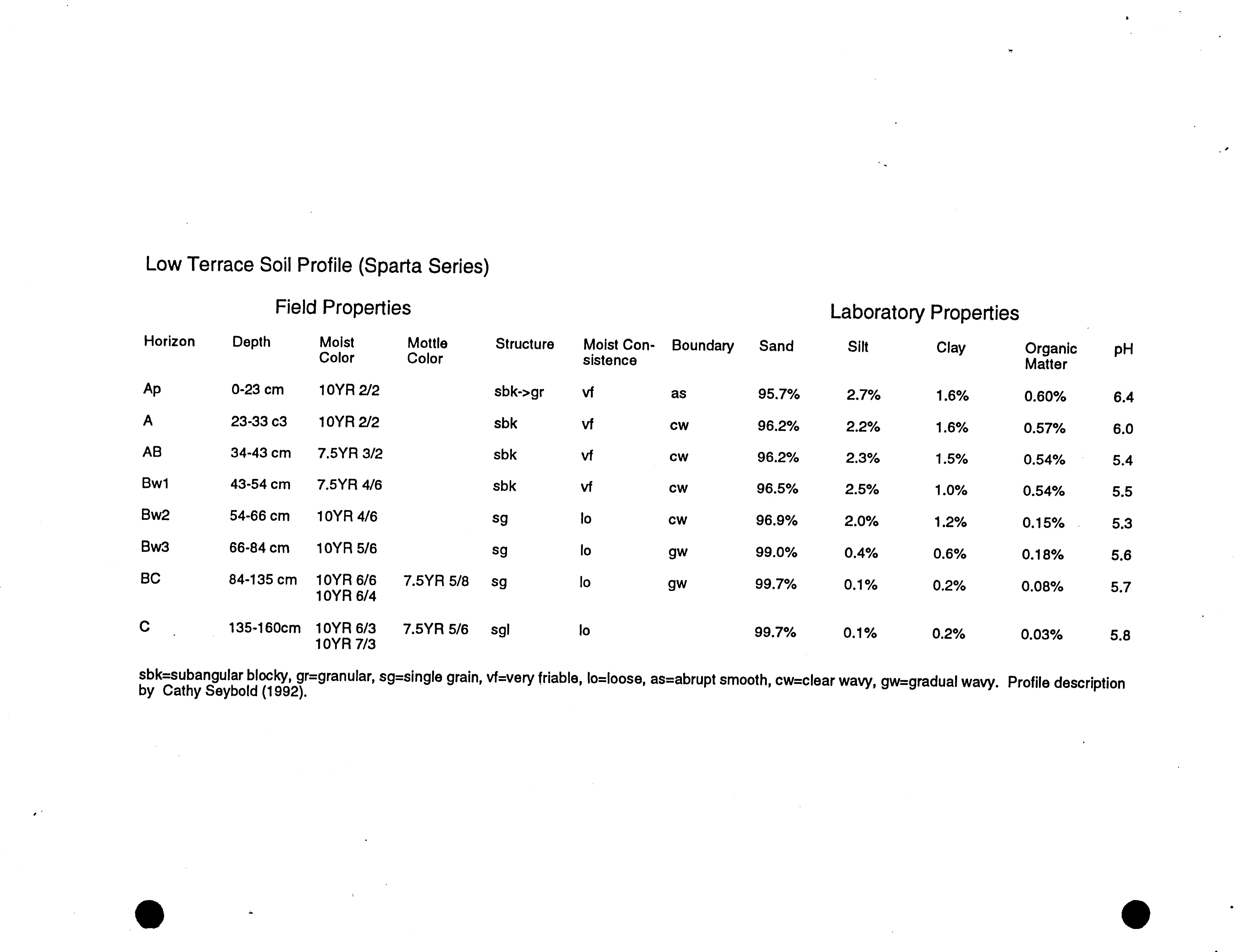 Low Terrace Soil Profile (Sparta Series)

Field Properties

Laboratory Properties

| Horizon | Depth | Moist Color | Mottle Color | Structure | Moist Consistence | Boundary | Sand | Silt | Clay | Organic Matter | pH |
|---|---|---|---|---|---|---|---|---|---|---|---|
| Ap | 0-23 cm | 10YR 2/2 | | sbk->gr | vf | as | 95.7% | 2.7% | 1.6% | 0.60% | 6.4 |
| A | 23-33 c3 | 10YR 2/2 | | sbk | vf | cw | 96.2% | 2.2% | 1.6% | 0.57% | 6.0 |
| AB | 34-43 cm | 7.5YR 3/2 | | sbk | vf | cw | 96.2% | 2.3% | 1.5% | 0.54% | 5.4 |
| Bw1 | 43-54 cm | 7.5YR 4/6 | | sbk | vf | cw | 96.5% | 2.5% | 1.0% | 0.54% | 5.5 |
| Bw2 | 54-66 cm | 10YR 4/6 | | sg | lo | cw | 96.9% | 2.0% | 1.2% | 0.15% | 5.3 |
| Bw3 | 66-84 cm | 10YR 5/6 | | sg | lo | gw | 99.0% | 0.4% | 0.6% | 0.18% | 5.6 |
| BC | 84-135 cm | 10YR 6/6 10YR 6/4 | 7.5YR 5/8 | sg | lo | gw | 99.7% | 0.1% | 0.2% | 0.08% | 5.7 |
| C | 135-160cm | 10YR 6/3 10YR 7/3 | 7.5YR 5/6 | sgl | lo | | 99.7% | 0.1% | 0.2% | 0.03% | 5.8 |

sbk=subangular blocky, gr=granular, sg=single grain, vf=very friable, lo=loose, as=abrupt smooth, cw=clear wavy, gw=gradual wavy. Profile description by Cathy Seybold (1992).